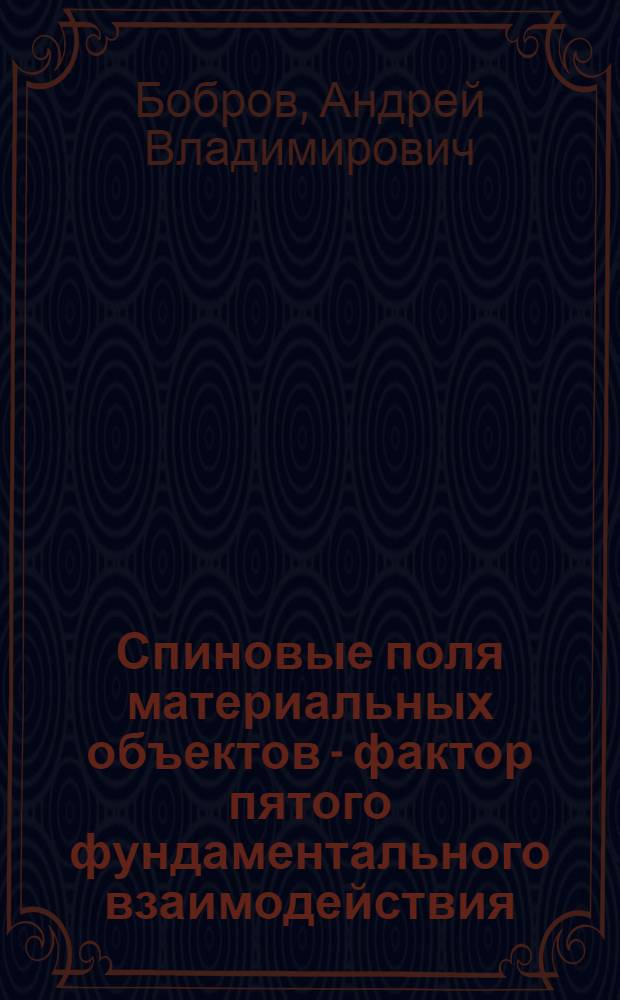 Бобров, Андрей Владимирович

Спиновые поля материальных объектов - фактор пятого фундаментального взаимодействия